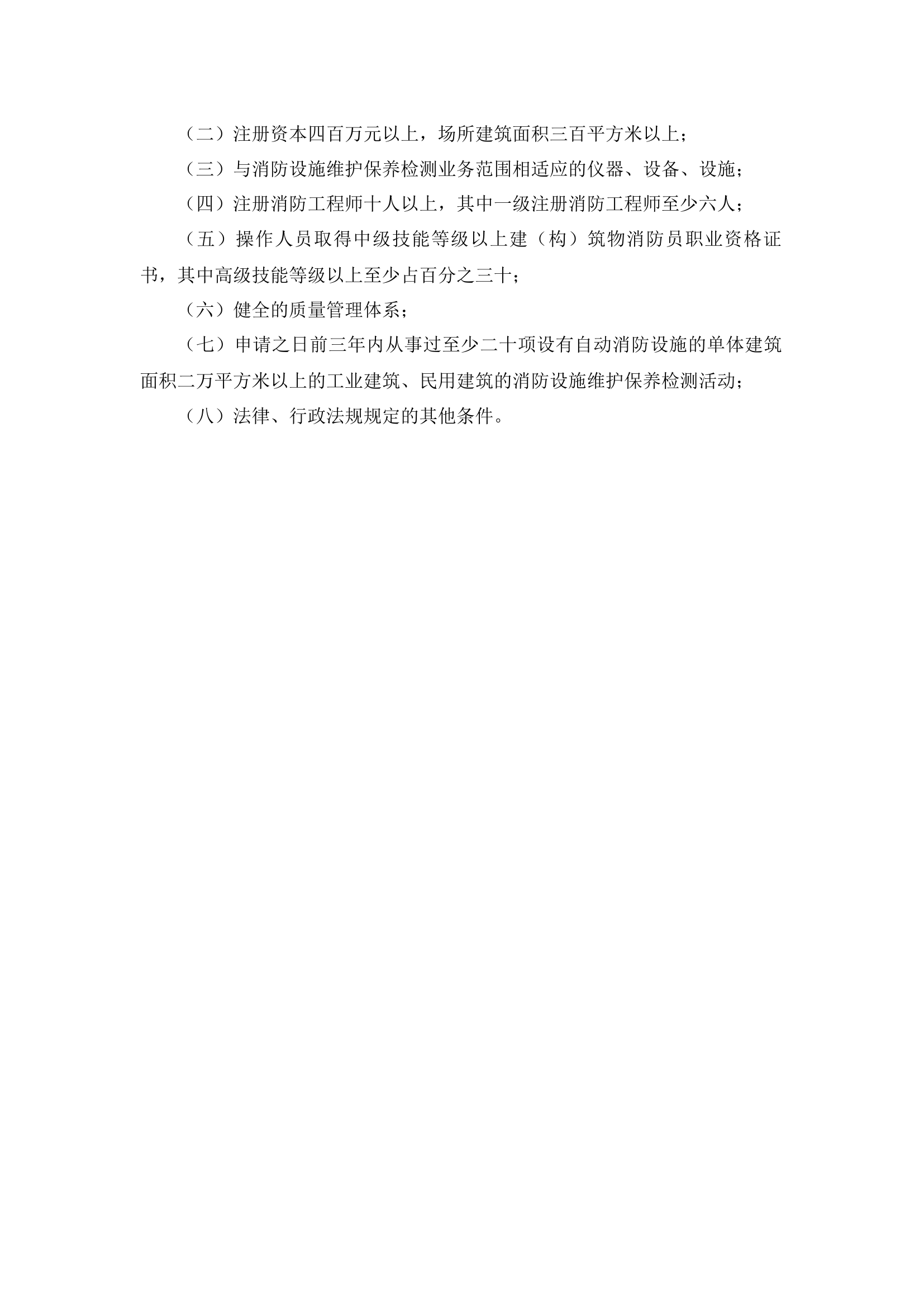 （二）注册资本四百万元以上，场所建筑面积三百平方米以上；

（三）与消防设施维护保养检测业务范围相适应的仪器、设备、设施；

（四）注册消防工程师十人以上，其中一级注册消防工程师至少六人；

（五）操作人员取得中级技能等级以上建（构）筑物消防员职业资格证书，其中高级技能等级以上至少占百分之三十；

（六）健全的质量管理体系；

（七）申请之日前三年内从事过至少二十项设有自动消防设施的单体建筑面积二万平方米以上的工业建筑、民用建筑的消防设施维护保养检测活动；

（八）法律、行政法规规定的其他条件。